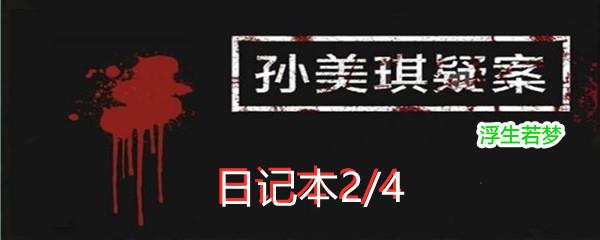 孙美琪疑案

浮生若梦

日记本2/4